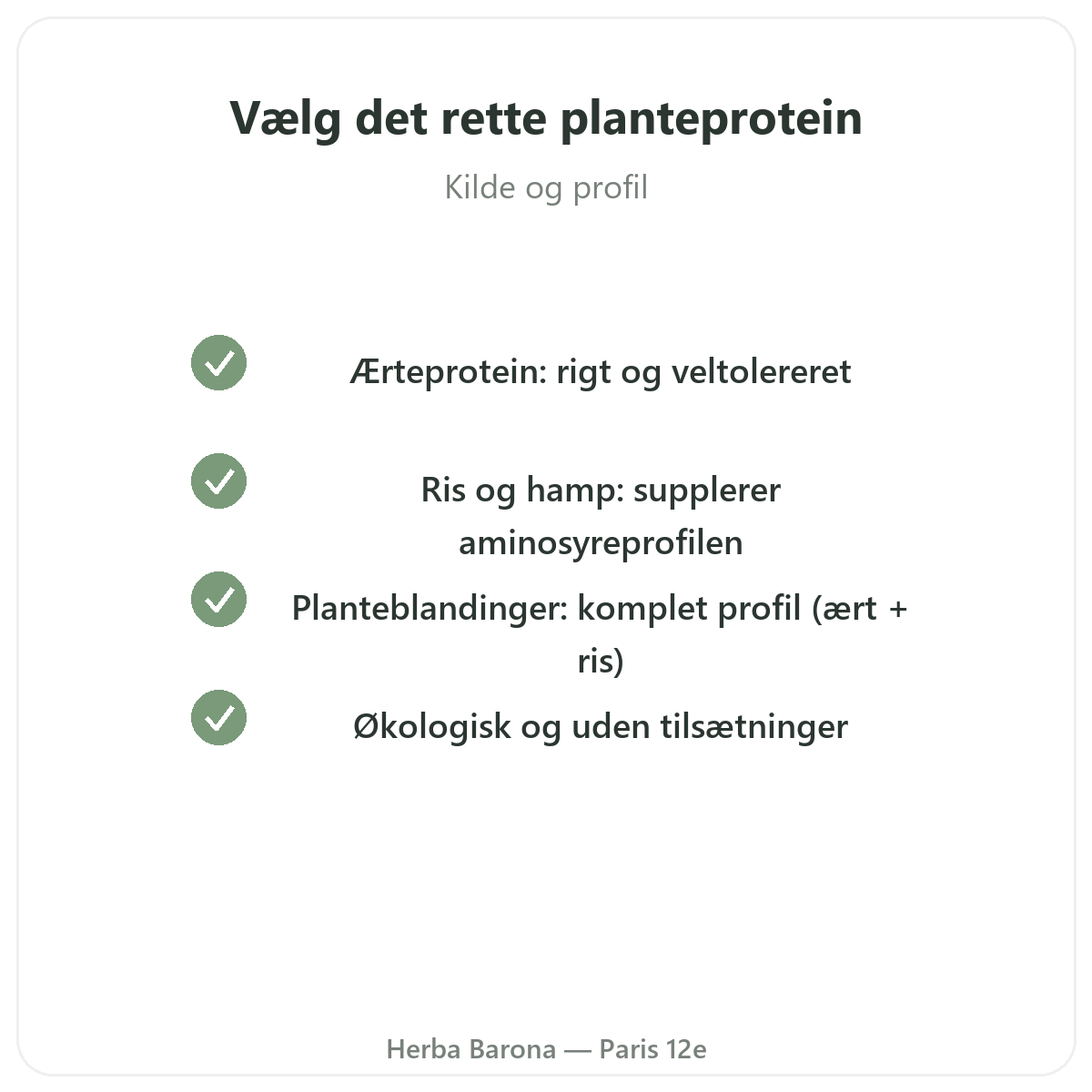 Vælg det rette planteprotein

Kilde og profil

Ærteprotein: rigt og veltolereret

Ris og hamp: supplerer aminosyreprofilen

Planteblandinger: komplet profil (ært + ris)

Økologisk og uden tilsætninger

Herba Barona — Paris 12e